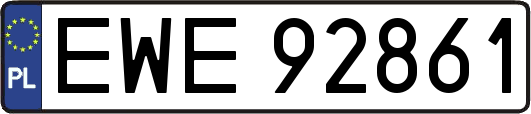 PL

EWE 92861